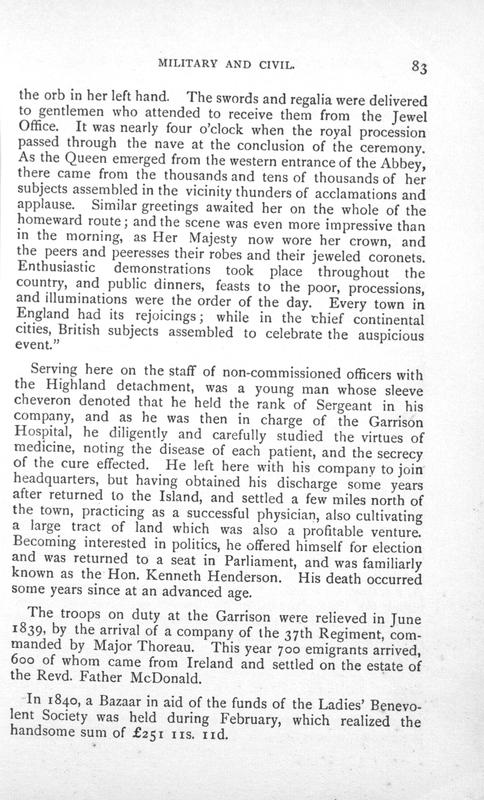 MILITARY AND CIVIL. 83

the orb in her left hand. The swords and regalia were delivered to gentlemen who attended to receive them from the Jewel Office. It was nearly four o'clock when the royal procession passed through the nave at the conclusion of the ceremony. As the Queen emerged from the western entrance of the Abbey, there came from the thousands and tens of thousands of her subjects assembled in the vicinity thunders of acclamations and applause. Similar greetings awaited her on the whole of the homeward route; and the scene was even more impressive than in the morning, as Her Majesty now wore her crown, and the peers and peeresses their robes and their jeweled coronets. Enthusiastic demonstrations took place throughout the country, and public dinners, feasts to the poor, processions, and illuminations were the order of the day. Every town in England had its rejoicings; while in the chief continental cities, British subjects assembled to celebrate the auspicious event."

Serving here on the staff of non-commissioned officers with the Highland detachment, was a young man whose sleeve cheveron denoted that he held the rank of Sergeant in his company, and as he was then in charge of the Garrison Hospital, he diligently and carefully studied the virtues of medicine, noting the disease of each patient, and the secrecy of the cure effected. He left here with his company to join headquarters, but having obtained his discharge some years after returned to the Island, and settled a few miles north of the town, practicing as a successful physician, also cultivating a large tract of land which was also a profitable venture. Becoming interested in politics, he offered himself for election and was returned to a seat in Parliament, and was familiarly known as the Hon. Kenneth Henderson. His death occurred some years since at an advanced age.

The troops on duty at the Garrison were relieved in June 1839, by the arrival of a company of the 37th Regiment, commanded by Major Thoreau. This year 700 emigrants arrived, 600 of whom came from Ireland and settled on the estate of the Revd. Father McDonald.

In 1840, a Bazaar in aid of the funds of the Ladies' Benevolent Society was held during February, which realized the handsome sum of £251 11s. 11d.